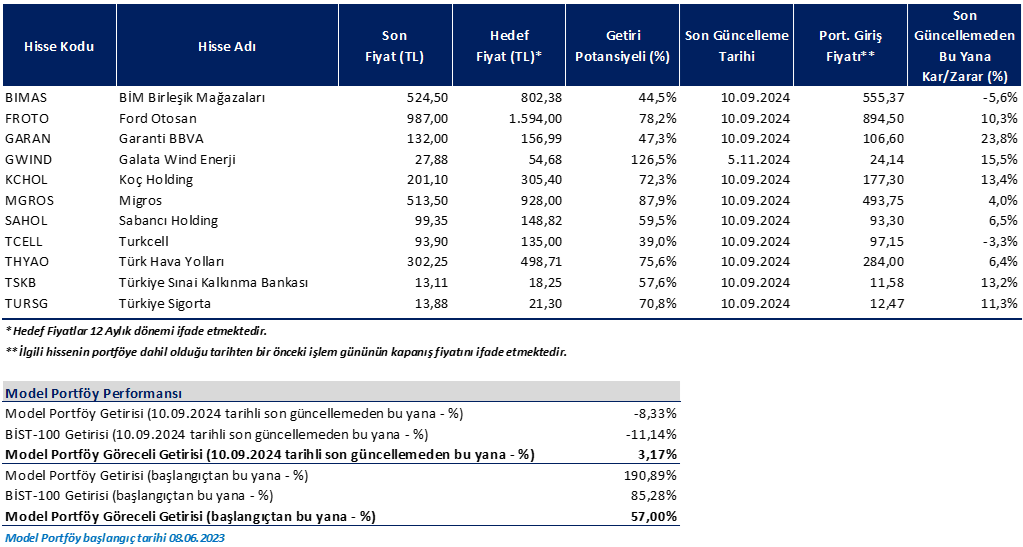 | Hisse Kodu | Hisse Adı | Son Fiyat (TL) | Hedef Fiyat (TL)* | Getiri Potansiyeli (%) | Son Güncelleme Tarihi | Port. Giriş Fiyatı** | Son Güncellemeden Bu Yana Kar/Zarar (%) |
|---|---|---|---|---|---|---|---|
| BIMAS | BİM Birleşik Mağazaları | 524,50 | 802,38 | 44,5% | 10.09.2024 | 555,37 | -5,6% |
| FROTO | Ford Otosan | 987,00 | 1.594,00 | 78,2% | 10.09.2024 | 894,50 | 10,3% |
| GARAN | Garanti BBVA | 132,00 | 156,99 | 47,3% | 10.09.2024 | 106,60 | 23,8% |
| GWIND | Galata Wind Enerji | 27,88 | 54,68 | 126,5% | 5.11.2024 | 24,14 | 15,5% |
| KCHOL | Koç Holding | 201,10 | 305,40 | 72,3% | 10.09.2024 | 177,30 | 13,4% |
| MGROS | Migros | 513,50 | 928,00 | 87,9% | 10.09.2024 | 493,75 | 4,0% |
| SAHOL | Sabancı Holding | 99,35 | 148,82 | 59,5% | 10.09.2024 | 93,30 | 6,5% |
| TCELL | Turkcell | 93,90 | 135,00 | 39,0% | 10.09.2024 | 97,15 | -3,3% |
| THYAO | Türk Hava Yolları | 302,25 | 498,71 | 75,6% | 10.09.2024 | 284,00 | 6,4% |
| TSKB | Türkiye Sınai Kalkınma Bankası | 13,11 | 18,25 | 57,6% | 10.09.2024 | 11,58 | 13,2% |
| TURSG | Türkiye Sigorta | 13,88 | 21,30 | 70,8% | 10.09.2024 | 12,47 | 11,3% |

* Hedef Fiyatlar 12 Aylık dönemi ifade etmektedir.

** İlgili hissenin portföye dahil olduğu tarihten bir önceki işlem gününün kapanış fiyatını ifade etmektedir.

| Model Portföy Performansı | |
|---|---|
| Model Portföy Getirisi (10.09.2024 tarihli son güncellemeden bu yana - %) | -8,33% |
| BİST-100 Getirisi (10.09.2024 tarihli son güncellemeden bu yana - %) | -11,14% |
| Model Portföy Göreceli Getirisi (10.09.2024 tarihli son güncellemeden bu yana - %) | 3,17% |
| Model Portföy Getirisi (başlangıçtan bu yana - %) | 190,89% |
| BİST-100 Getirisi (başlangıçtan bu yana - %) | 85,28% |
| Model Portföy Göreceli Getirisi (başlangıçtan bu yana - %) | 57,00% |

Model Portföy başlangıç tarihi 08.06.2023